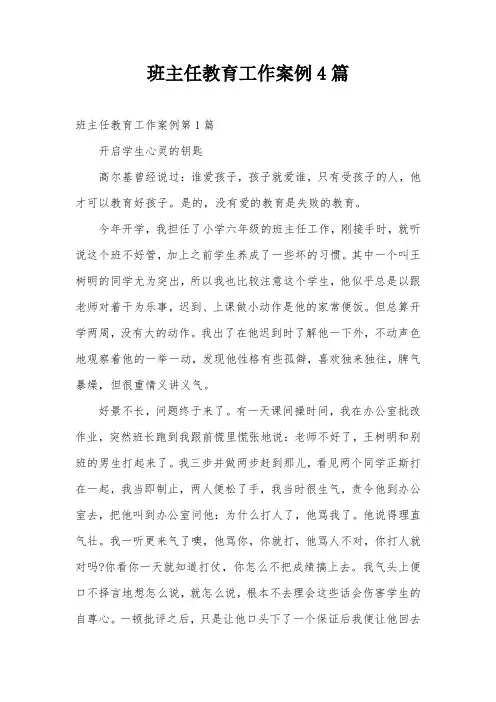 班主任教育工作案例4篇

班主任教育工作案例第1篇

开启学生心灵的钥匙

高尔基曾经说过：谁爱孩子，孩子就爱谁，只有受孩子的人，他才可以教育好孩子。是的，没有爱的教育是失败的教育。

今年开学，我担任了小学六年级的班主任工作，刚接手时，就听说这个班不好管，加上之前学生养成了一些坏的习惯。其中一个叫王树明的同学尤为突出，所以我也比较注意这个学生，他似乎总是以跟老师对着干为乐事，迟到、上课做小动作是他的家常便饭。但总算开学两周，没有大的动作。我出了在他迟到时了解他一下外，不动声色地观察着他的一举一动，发现他性格有些孤僻，喜欢独来独往，脾气暴燥，但很重情义讲义气。

好景不长，问题终于来了。有一天课间操时间，我在办公室批改作业，突然班长跑到我跟前慌里慌张地说：老师不好了，王树明和别班的男生打起来了。我三步并做两步赶到那儿，看见两个同学正斯打在一起，我当即制止，两人便松了手，我当时很生气，责令他到办公室去，把他叫到办公室问他：为什么打人了，他骂我了。他说得理直气壮。我一听更来气了噢，他骂你，你就打，他骂人不对，你打人就对吗?你看你一天就知道打仗，你怎么不把成绩搞上去。我气头上便口不择言地想怎么说，就怎么说，根本不去理会这些话会伤害学生的自尊心。一顿批评之后，只是让他口头下了一个保证后我便让他回去